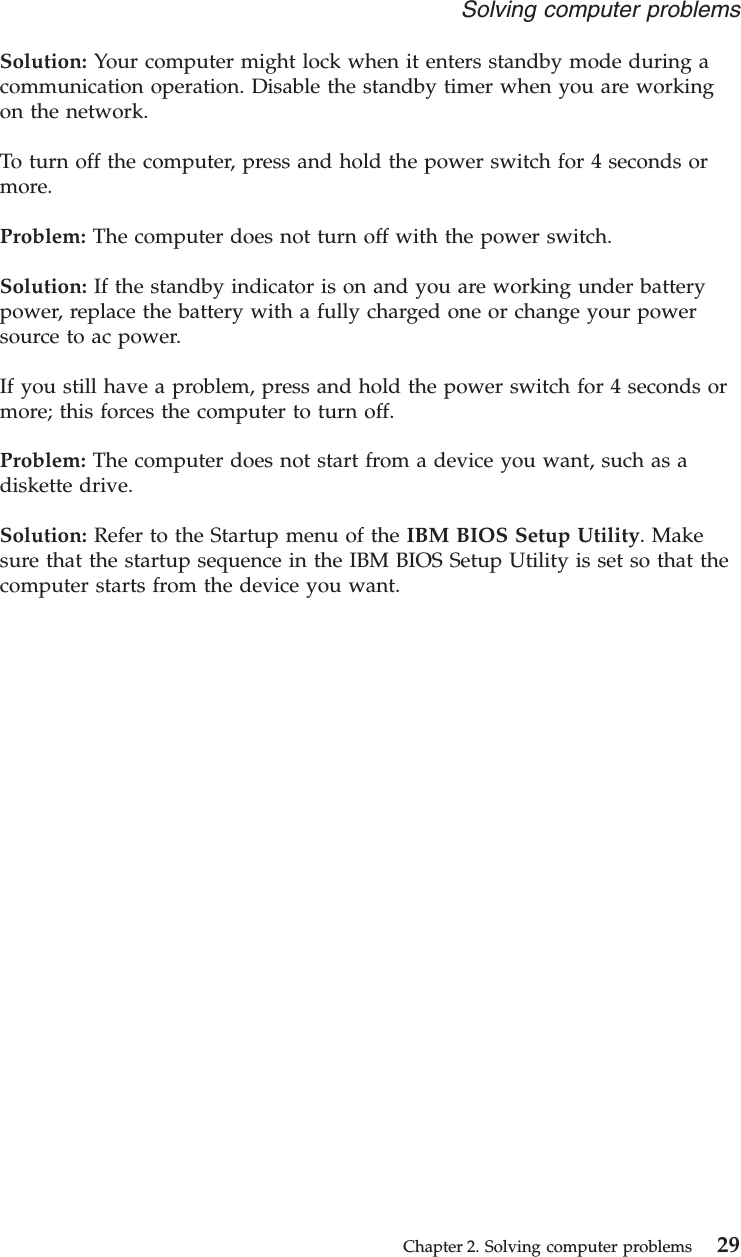 Solving computer problems

Solution: Your computer might lock when it enters standby mode during a communication operation. Disable the standby timer when you are working on the network.

To turn off the computer, press and hold the power switch for 4 seconds or more.

Problem: The computer does not turn off with the power switch.

Solution: If the standby indicator is on and you are working under battery power, replace the battery with a fully charged one or change your power source to ac power.

If you still have a problem, press and hold the power switch for 4 seconds or more; this forces the computer to turn off.

Problem: The computer does not start from a device you want, such as a diskette drive.

Solution: Refer to the Startup menu of the IBM BIOS Setup Utility. Make sure that the startup sequence in the IBM BIOS Setup Utility is set so that the computer starts from the device you want.

Chapter 2. Solving computer problems 29